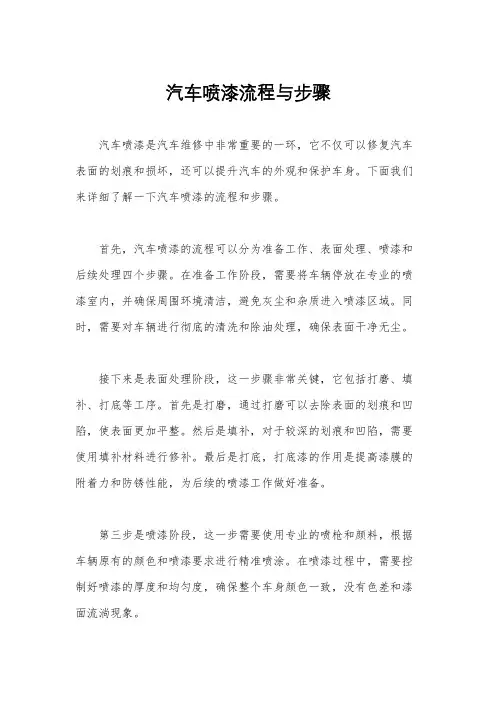 汽车喷漆流程与步骤

汽车喷漆是汽车维修中非常重要的一环，它不仅可以修复汽车表面的划痕和损坏，还可以提升汽车的外观和保护车身。下面我们来详细了解一下汽车喷漆的流程和步骤。

首先，汽车喷漆的流程可以分为准备工作、表面处理、喷漆和后续处理四个步骤。在准备工作阶段，需要将车辆停放在专业的喷漆室内，并确保周围环境清洁，避免灰尘和杂质进入喷漆区域。同时，需要对车辆进行彻底的清洗和除油处理，确保表面干净无尘。

接下来是表面处理阶段，这一步骤非常关键，它包括打磨、填补、打底等工序。首先是打磨，通过打磨可以去除表面的划痕和凹陷，使表面更加平整。然后是填补，对于较深的划痕和凹陷，需要使用填补材料进行修补。最后是打底，打底漆的作用是提高漆膜的附着力和防锈性能，为后续的喷漆工作做好准备。

第三步是喷漆阶段，这一步需要使用专业的喷枪和颜料，根据车辆原有的颜色和喷漆要求进行精准喷涂。在喷漆过程中，需要控制好喷漆的厚度和均匀度，确保整个车身颜色一致，没有色差和漆面流淌现象。